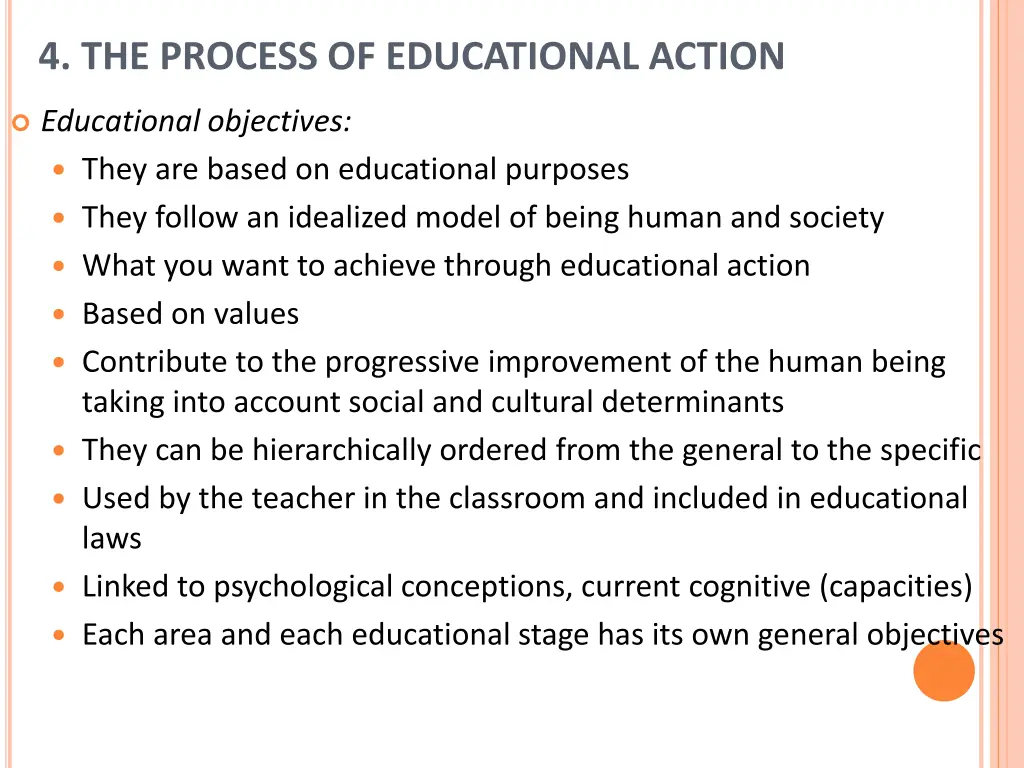 4. THE PROCESS OF EDUCATIONAL ACTION

Educational objectives:

They are based on educational purposes

They follow an idealized model of being human and society

What you want to achieve through educational action

Based on values

Contribute to the progressive improvement of the human being taking into account social and cultural determinants

They can be hierarchically ordered from the general to the specific

Used by the teacher in the classroom and included in educational laws

Linked to psychological conceptions, current cognitive (capacities)

Each area and each educational stage has its own general objectives